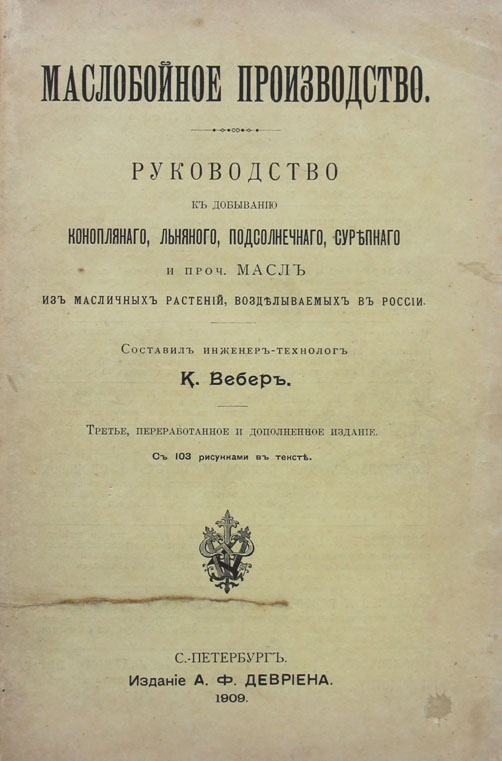 МАСЛОБОЙНОЕ ПРОИЗВОДСТВО.

РУКОВОДСТВО

КЪ ДОБЫВАНІЮ

КОНОПЛЯНАГО, ЛЬНЯНОГО, ПОДСОЛНЕЧНАГО, СУРѢПНАГО

И ПРОЧ. МАСЛЪ

ИЗЪ МАСЛИЧНЫХЪ РАСТЕНІЙ, ВОЗДѢЛЫВАЕМЫХЪ ВЪ РОССІИ.

Составилъ инженеръ-технологъ

К. Веберъ.

Третье, переработанное и дополненное изданіе.

Съ 103 рисунками въ текстѣ.

С.-ПЕТЕРБУРГЪ.
Изданіе А. Ф. ДЕВРІЕНА.
1909.